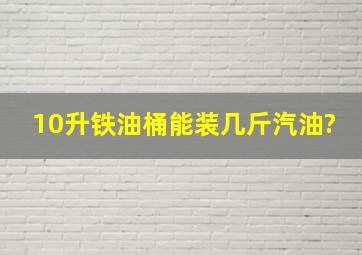 10升铁油桶能装几斤汽油?